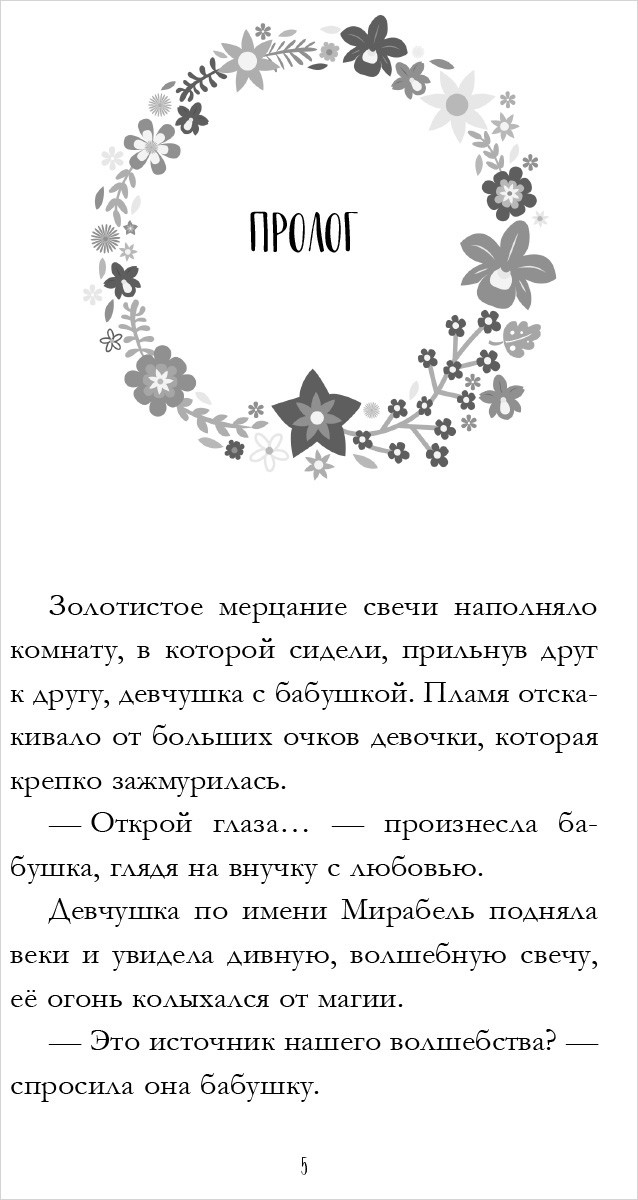 ПРОЛОГ

Золотистое мерцание свечи наполняло комнату, в которой сидели, прильнув друг к другу, девчушка с бабушкой. Пламя отскакивало от больших очков девочки, которая крепко зажмурилась.

— Открой глаза… — произнесла бабушка, глядя на внучку с любовью.

Девчушка по имени Мирабель подняла веки и увидела дивную, волшебную свечу, её огонь колыхался от магии.

— Это источник нашего волшебства? — спросила она бабушку.

5